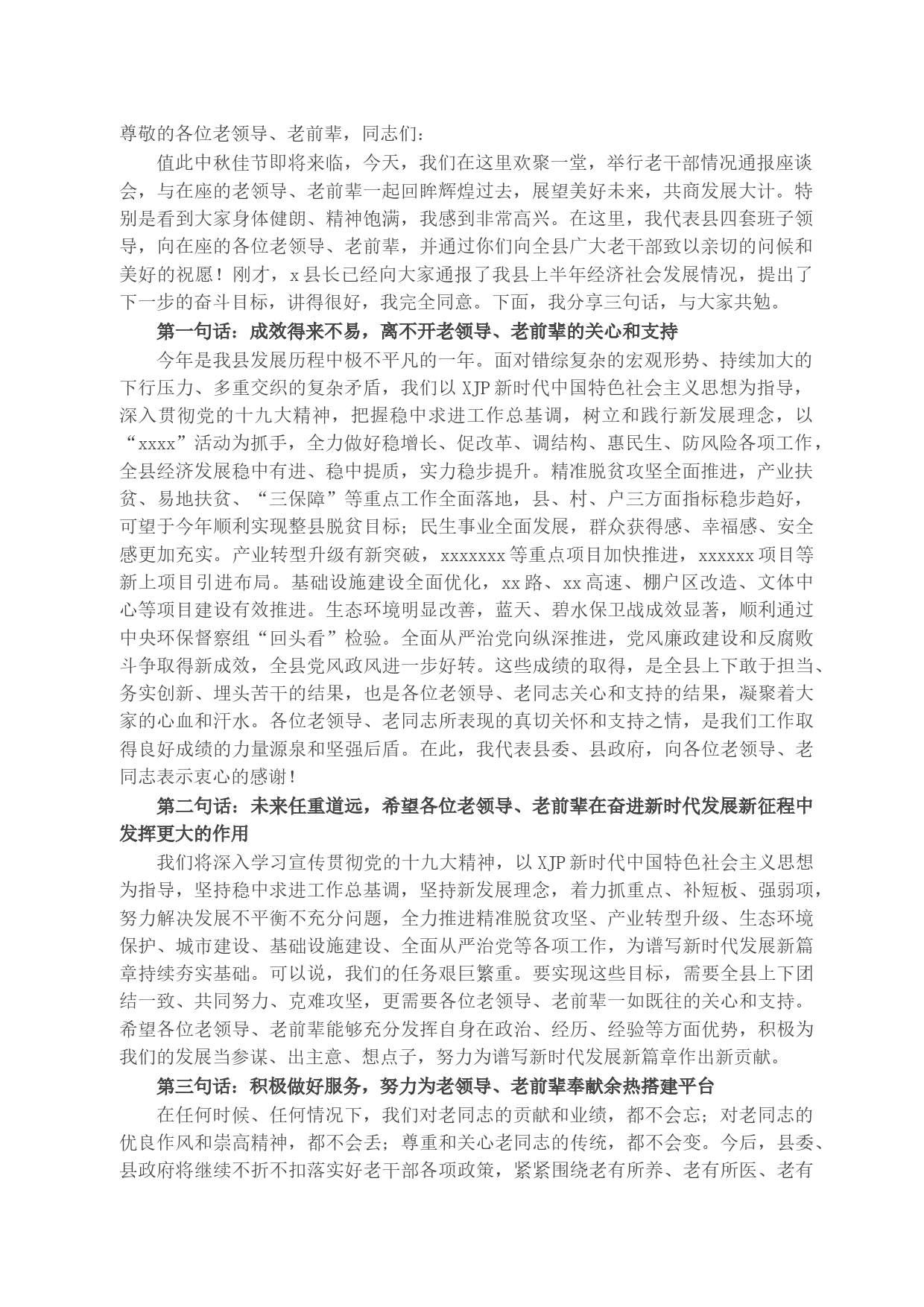 尊敬的各位老领导、老前辈，同志们：

值此中秋佳节即将来临，今天，我们在这里欢聚一堂，举行老干部情况通报座谈会，与在座的老领导、老前辈一起回眸辉煌过去，展望美好未来，共商发展大计。特别是看到大家身体健朗、精神饱满，我感到非常高兴。在这里，我代表县四套班子领导，向在座的各位老领导、老前辈，并通过你们向全县广大老干部致以亲切的问候和美好的祝愿！刚才，x县长已经向大家通报了我县上半年经济社会发展情况，提出了下一步的奋斗目标，讲得很好，我完全同意。下面，我分享三句话，与大家共勉。

第一句话：成效得来不易，离不开老领导、老前辈的关心和支持

今年是我县发展历程中极不平凡的一年。面对错综复杂的宏观形势、持续加大的下行压力、多重交织的复杂矛盾，我们以XJP新时代中国特色社会主义思想为指导，深入贯彻党的十九大精神，把握稳中求进工作总基调，树立和践行新发展理念，以“xxxx”活动为抓手，全力做好稳增长、促改革、调结构、惠民生、防风险各项工作，全县经济发展稳中有进、稳中提质，实力稳步提升。精准脱贫攻坚全面推进，产业扶贫、易地扶贫、“三保障”等重点工作全面落地，县、村、户三方面指标稳步趋好，可望于今年顺利实现整县脱贫目标；民生事业全面发展，群众获得感、幸福感、安全感更加充实。产业转型升级有新突破，xxxxxxx等重点项目加快推进，xxxxxx项目等新上项目引进布局。基础设施建设全面优化，xx路、xx高速、棚户区改造、文体中心等项目建设有效推进。生态环境明显改善，蓝天、碧水保卫战成效显著，顺利通过中央环保督察组“回头看”检验。全面从严治党向纵深推进，党风廉政建设和反腐败斗争取得新成效，全县党风政风进一步好转。这些成绩的取得，是全县上下敢于担当、务实创新、埋头苦干的结果，也是各位老领导、老同志关心和支持的结果，凝聚着大家的心血和汗水。各位老领导、老同志所表现的真切关怀和支持之情，是我们工作取得良好成绩的力量源泉和坚强后盾。在此，我代表县委、县政府，向各位老领导、老同志表示衷心的感谢！

第二句话：未来任重道远，希望各位老领导、老前辈在奋进新时代发展新征程中发挥更大的作用

我们将深入学习宣传贯彻党的十九大精神，以XJP新时代中国特色社会主义思想为指导，坚持稳中求进工作总基调，坚持新发展理念，着力抓重点、补短板、强弱项，努力解决发展不平衡不充分问题，全力推进精准脱贫攻坚、产业转型升级、生态环境保护、城市建设、基础设施建设、全面从严治党等各项工作，为谱写新时代发展新篇章持续夯实基础。可以说，我们的任务艰巨繁重。要实现这些目标，需要全县上下团结一致、共同努力、克难攻坚，更需要各位老领导、老前辈一如既往的关心和支持。希望各位老领导、老前辈能够充分发挥自身在政治、经历、经验等方面优势，积极为我们的发展当参谋、出主意、想点子，努力为谱写新时代发展新篇章作出新贡献。

第三句话：积极做好服务，努力为老领导、老前辈奉献余热搭建平台

在任何时候、任何情况下，我们对老同志的贡献和业绩，都不会忘；对老同志的优良作风和崇高精神，都不会丢；尊重和关心老同志的传统，都不会变。今后，县委、县政府将继续不折不扣落实好老干部各项政策，紧紧围绕老有所养、老有所医、老有